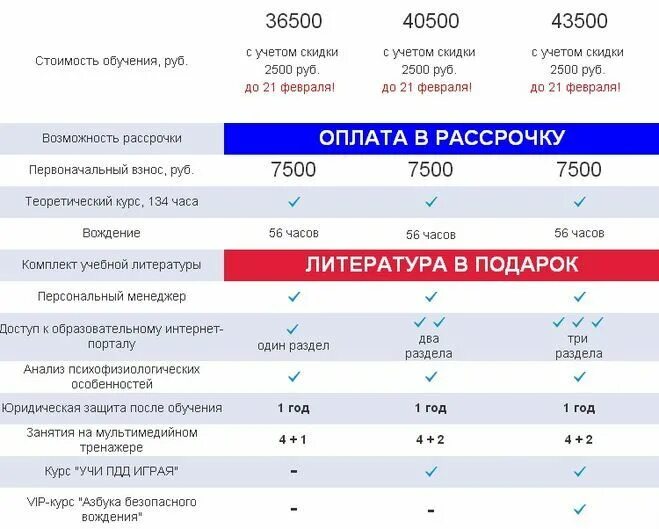 | | | | |
|---|---|---|---|
| Стоимость обучения, руб. | 36500 с учетом скидки 2500 руб. до 21 февраля! | 40500 с учетом скидки 2500 руб. до 21 февраля! | 43500 с учетом скидки 2500 руб. до 21 февраля! |
| Возможность рассрочки | ОПЛАТА В РАССРОЧКУ | | |
| Первоначальный взнос, руб. | 7500 | 7500 | 7500 |
| Теоретический курс, 134 часа | ✓ | ✓ | ✓ |
| Вождение | 56 часов | 56 часов | 56 часов |
| Комплект учебной литературы | ЛИТЕРАТУРА В ПОДАРОК | | |
| Персональный менеджер | ✓ | ✓ | ✓ |
| Доступ к образовательному интернет-порталу | ✓ один раздел | ✓ ✓ два раздела | ✓ ✓ ✓ три раздела |
| Анализ психофизиологических особенностей | ✓ | ✓ | ✓ |
| Юридическая защита после обучения | 1 год | 1 год | 1 год |
| Занятия на мультимедийном тренажере | 4 + 1 | 4 + 2 | 4 + 2 |
| Курс "УЧИ ПДД ИГРАЯ" | - | ✓ | ✓ |
| VIP-курс "Азбука безопасного вождения" | - | - | ✓ |